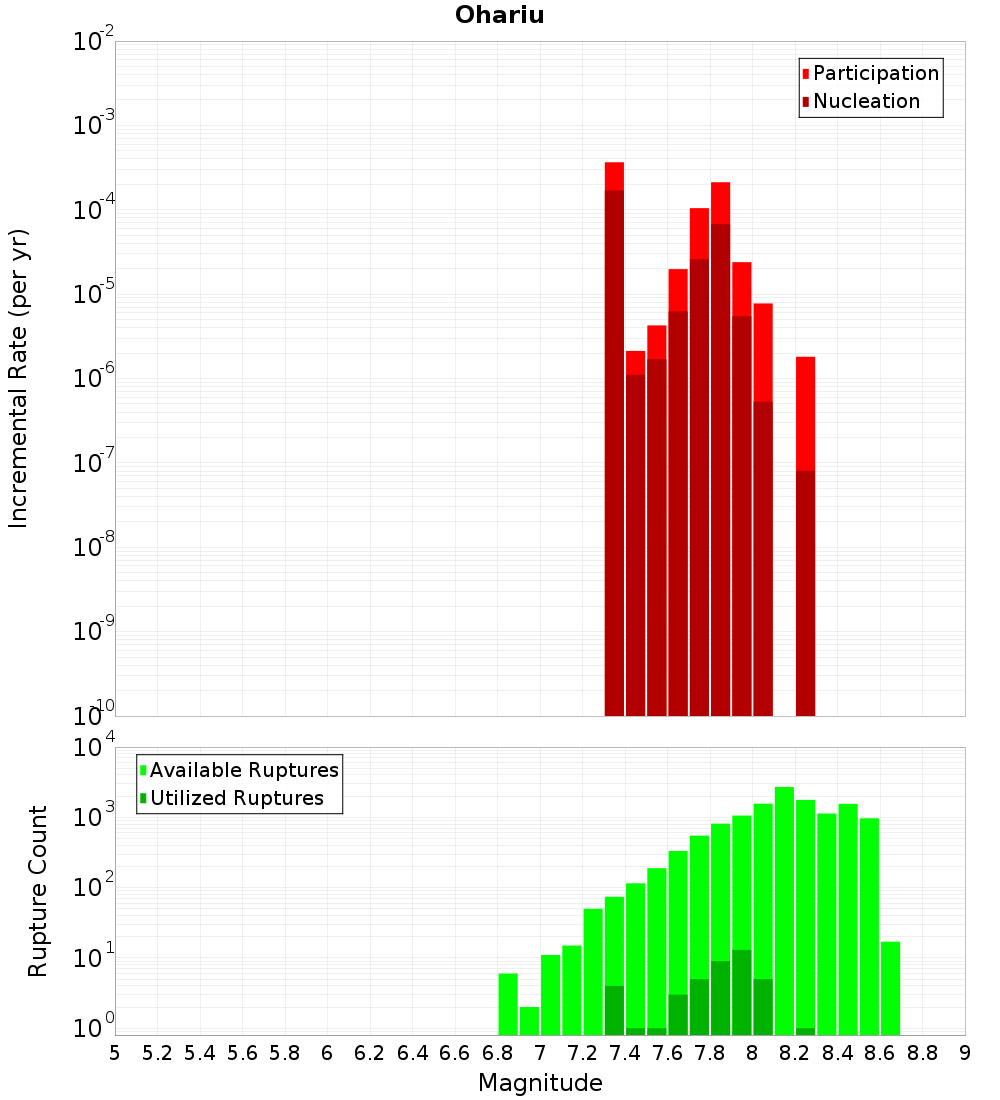 Ohariu

Participation
Nucleation

Incremental Rate (per yr)

$10^{-2}$
$10^{-3}$
$10^{-4}$
$10^{-5}$
$10^{-6}$
$10^{-7}$
$10^{-8}$
$10^{-9}$
$10^{-10}$

Available Ruptures
Utilized Ruptures

Rupture Count

$10^{4}$
$10^{3}$
$10^{2}$
$10^{1}$
$10^{0}$

5 5.2 5.4 5.6 5.8 6 6.2 6.4 6.6 6.8 7 7.2 7.4 7.6 7.8 8 8.2 8.4 8.6 8.8 9

Magnitude